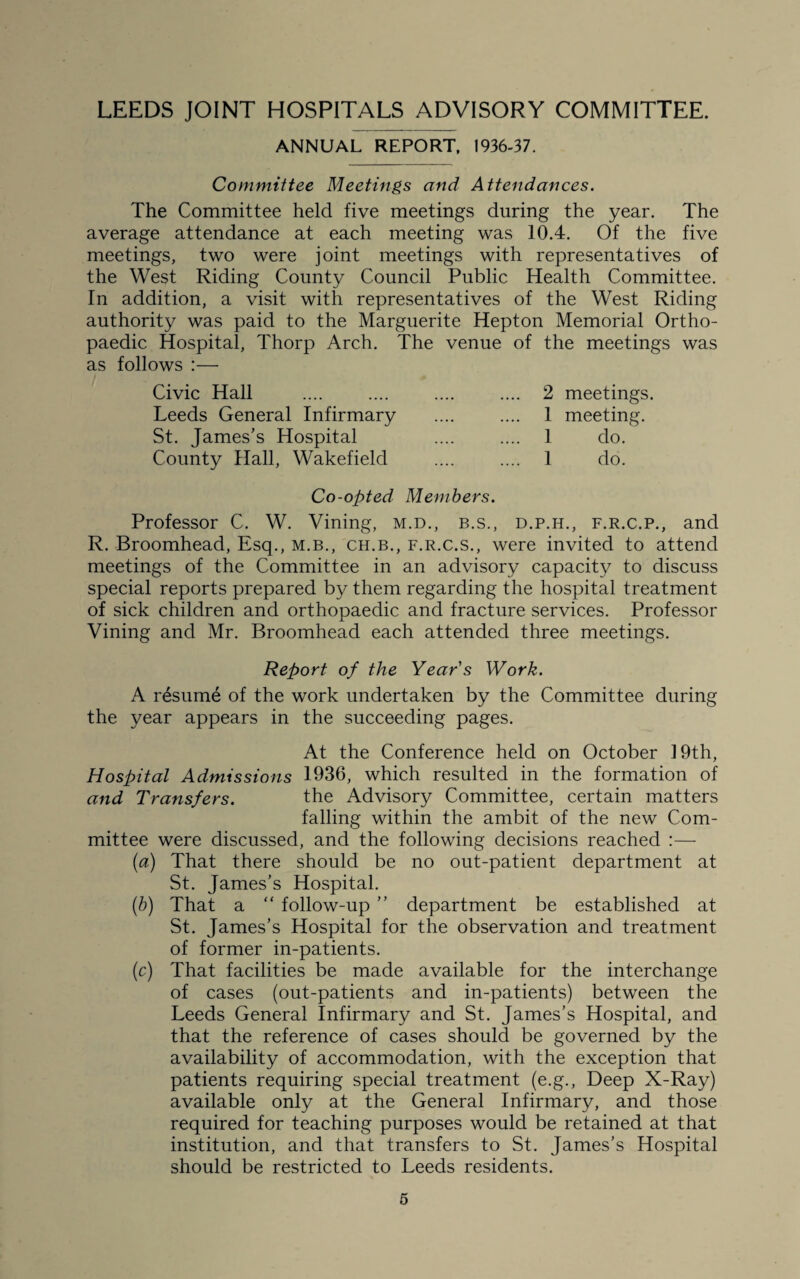 LEEDS JOINT HOSPITALS ADVISORY COMMITTEE.

ANNUAL REPORT, 1936-37.

Committee Meetings and Attendances.

The Committee held five meetings during the year. The average attendance at each meeting was 10.4. Of the five meetings, two were joint meetings with representatives of the West Riding County Council Public Health Committee. In addition, a visit with representatives of the West Riding authority was paid to the Marguerite Hepton Memorial Orthopaedic Hospital, Thorp Arch. The venue of the meetings was as follows :—

Civic Hall .... .... .... .... 2 meetings.
Leeds General Infirmary .... .... 1 meeting.
St. James's Hospital .... .... 1 do.
County Hall, Wakefield .... .... 1 do.

Co-opted Members.

Professor C. W. Vining, M.D., B.S., D.P.H., F.R.C.P., and R. Broomhead, Esq., M.B., CH.B., F.R.C.S., were invited to attend meetings of the Committee in an advisory capacity to discuss special reports prepared by them regarding the hospital treatment of sick children and orthopaedic and fracture services. Professor Vining and Mr. Broomhead each attended three meetings.

Report of the Year's Work.

A résumé of the work undertaken by the Committee during the year appears in the succeeding pages.

Hospital Admissions and Transfers.

At the Conference held on October 19th, 1936, which resulted in the formation of the Advisory Committee, certain matters falling within the ambit of the new Committee were discussed, and the following decisions reached :—

(a) That there should be no out-patient department at St. James's Hospital.

(b) That a "follow-up" department be established at St. James's Hospital for the observation and treatment of former in-patients.

(c) That facilities be made available for the interchange of cases (out-patients and in-patients) between the Leeds General Infirmary and St. James's Hospital, and that the reference of cases should be governed by the availability of accommodation, with the exception that patients requiring special treatment (e.g., Deep X-Ray) available only at the General Infirmary, and those required for teaching purposes would be retained at that institution, and that transfers to St. James's Hospital should be restricted to Leeds residents.

5